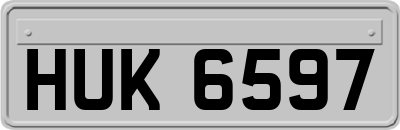 HUK 6597